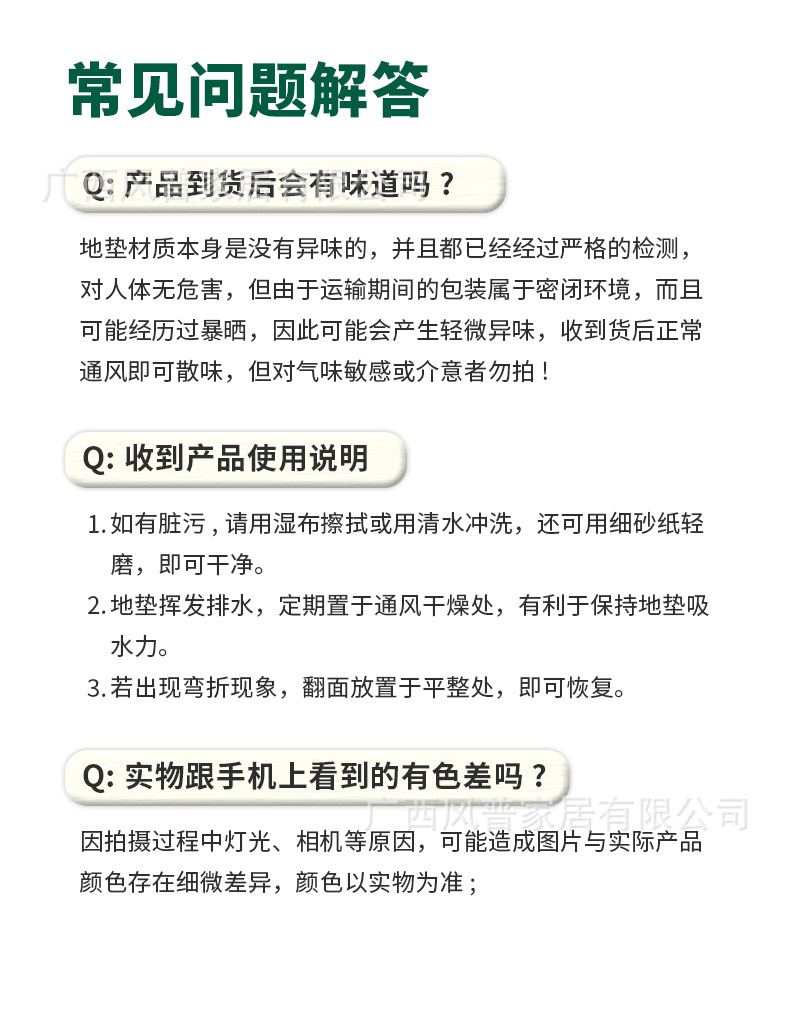 常见问题解答

广西风普家居有限公司

Q: 产品到货后会有味道吗？

地垫材质本身是没有异味的，并且都已经经过严格的检测，对人体无危害，但由于运输期间的包装属于密闭环境，而且可能经历过暴晒，因此可能会产生轻微异味，收到货后正常通风即可散味，但对气味敏感或介意者勿拍！

Q: 收到产品使用说明

1. 如有脏污，请用湿布擦拭或用清水冲洗，还可用细砂纸轻磨，即可干净。
2. 地垫挥发排水，定期置于通风干燥处，有利于保持地垫吸水力。
3. 若出现弯折现象，翻面放置于平整处，即可恢复。

Q: 实物跟手机上看到的有色差吗？

广西风普家居有限公司

因拍摄过程中灯光、相机等原因，可能造成图片与实际产品颜色存在细微差异，颜色以实物为准；